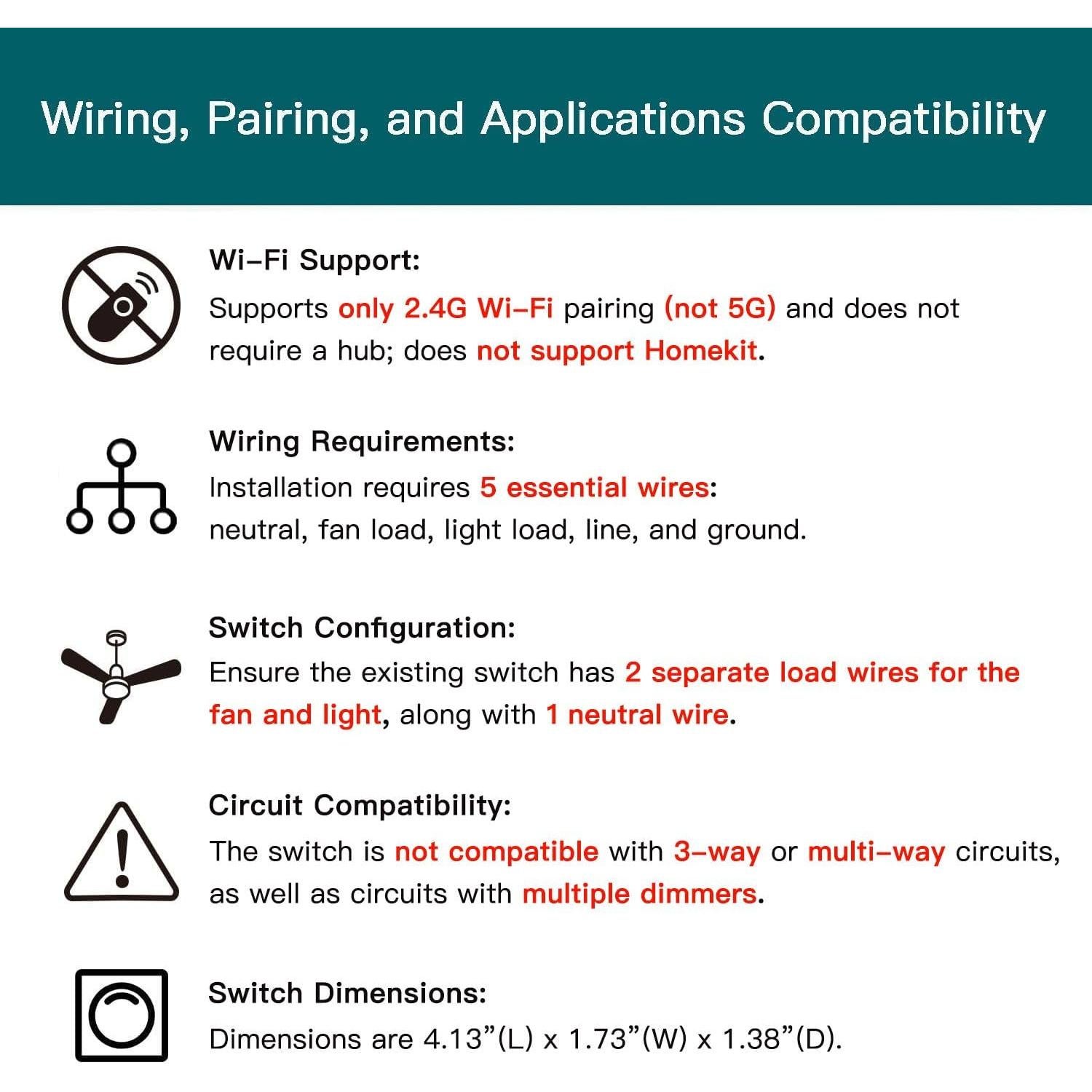 Wiring, Pairing, and Applications Compatibility

Wi-Fi Support:
Supports only 2.4G Wi-Fi pairing (not 5G) and does not require a hub; does not support Homekit.

Wiring Requirements:
Installation requires 5 essential wires:
neutral, fan load, light load, line, and ground.

Switch Configuration:
Ensure the existing switch has 2 separate load wires for the fan and light, along with 1 neutral wire.

Circuit Compatibility:
The switch is not compatible with 3-way or multi-way circuits, as well as circuits with multiple dimmers.

Switch Dimensions:
Dimensions are 4.13”(L) x 1.73”(W) x 1.38”(D).